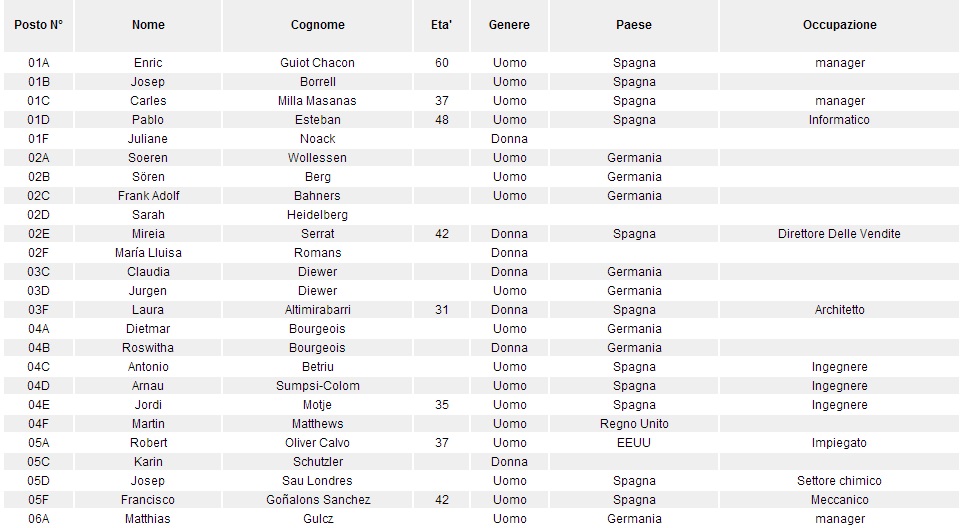 | Posto N° | Nome | Cognome | Eta' | Genere | Paese | Occupazione |
|---|---|---|---|---|---|---|
| 01A | Enric | Guiot Chacon | 60 | Uomo | Spagna | manager |
| 01B | Josep | Borrell | | Uomo | Spagna | |
| 01C | Carles | Milla Masanas | 37 | Uomo | Spagna | manager |
| 01D | Pablo | Esteban | 48 | Uomo | Spagna | Informatico |
| 01F | Juliane | Noack | | Donna | | |
| 02A | Soeren | Wollessen | | Uomo | Germania | |
| 02B | Sören | Berg | | Uomo | Germania | |
| 02C | Frank Adolf | Bahners | | Uomo | Germania | |
| 02D | Sarah | Heidelberg | | | | |
| 02E | Mireia | Serrat | 42 | Donna | Spagna | Direttore Delle Vendite |
| 02F | María Lluisa | Romans | | Donna | | |
| 03C | Claudia | Diewer | | Donna | Germania | |
| 03D | Jurgen | Diewer | | Uomo | Germania | |
| 03F | Laura | Altimirabarri | 31 | Donna | Spagna | Architetto |
| 04A | Dietmar | Bourgeois | | Uomo | Germania | |
| 04B | Roswitha | Bourgeois | | Donna | Germania | |
| 04C | Antonio | Betriu | | Uomo | Spagna | Ingegnere |
| 04D | Arnau | Sumpsi-Colom | | Uomo | Spagna | Ingegnere |
| 04E | Jordi | Motje | 35 | Uomo | Spagna | Ingegnere |
| 04F | Martin | Matthews | | Uomo | Regno Unito | |
| 05A | Robert | Oliver Calvo | 37 | Uomo | EEUU | Impiegato |
| 05C | Karin | Schutzler | | Donna | | |
| 05D | Josep | Sau Londres | | Uomo | Spagna | Settore chimico |
| 05F | Francisco | Goñalons Sanchez | 42 | Uomo | Spagna | Meccanico |
| 06A | Matthias | Gulcz | | Uomo | Germania | manager |